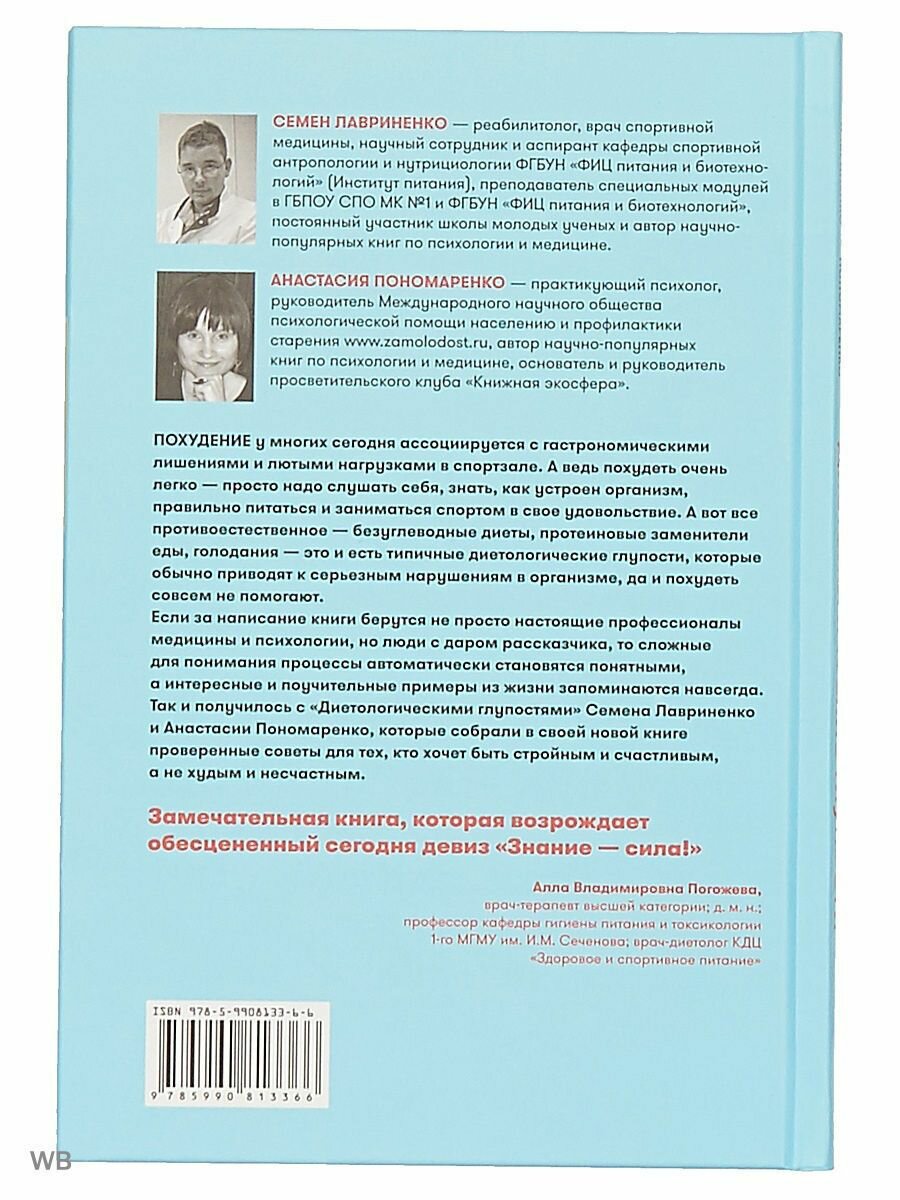 СЕМЕН ЛАВРИНЕНКО — реабилитолог, врач спортивной медицины, научный сотрудник и аспирант кафедры спортивной антропологии и нутрициологии ФГБУН «ФИЦ питания и биотехнологий» (Институт питания), преподаватель специальных модулей в ГБПОУ СПО МК №1 и ФГБУН «ФИЦ питания и биотехнологий», постоянный участник школы молодых ученых и автор научно-популярных книг по психологии и медицине.

АНАСТАСИЯ ПОНОМАРЕНКО — практикующий психолог, руководитель Международного научного общества психологической помощи населению и профилактики старения www.zamolodost.ru, автор научно-популярных книг по психологии и медицине, основатель и руководитель просветительского клуба «Книжная экосфера».

ПОХУДЕНИЕ у многих сегодня ассоциируется с гастрономическими лишениями и лютыми нагрузками в спортзале. А ведь похудеть очень легко — просто надо слушать себя, знать, как устроен организм, правильно питаться и заниматься спортом в свое удовольствие. А вот все противоестественное — безуглеводные диеты, протеиновые заменители еды, голодания — это и есть типичные диетологические глупости, которые обычно приводят к серьезным нарушениям в организме, да и похудеть совсем не помогают.
Если за написание книги берутся не просто настоящие профессионалы медицины и психологии, но люди с даром рассказчика, то сложные для понимания процессы автоматически становятся понятными, а интересные и поучительные примеры из жизни запоминаются навсегда. Так и получилось с «Диетологическими глупостями» Семена Лавриненко и Анастасии Пономаренко, которые собрали в своей новой книге проверенные советы для тех, кто хочет быть стройным и счастливым, а не худым и несчастным.

Замечательная книга, которая возрождает обесцененный сегодня девиз «Знание — сила!»

Алла Владимировна Погожева,
врач-терапевт высшей категории; д. м. н.;
профессор кафедры гигиены питания и токсикологии 1-го МГМУ им. И.М. Сеченова; врач-диетолог КДЦ «Здоровое и спортивное питание»

ISBN 978-5-9908133-6-6

9 785990 813366

WB